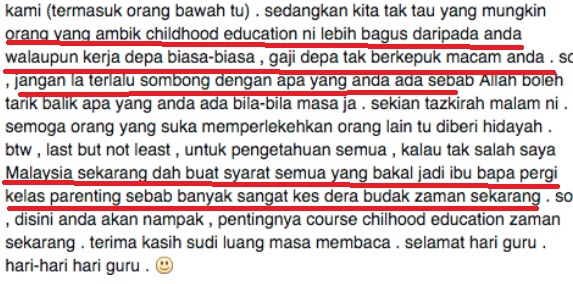 kami (termasuk orang bawah tu) . sedangkan kita tak tau yang mungkin orang yang ambik childhood education ni lebih bagus daripada anda walaupun kerja depa biasa-biasa , gaji depa tak berkepuk macam anda . so , jangan la terlalu sombong dengan apa yang anda ada sebab Allah boleh tarik balik apa yang anda ada bila-bila masa ja . sekian tazkirah malam ni . semoga orang yang suka memperlekehkan orang lain tu diberi hidayah . btw , last but not least , untuk pengetahuan semua , kalau tak salah saya Malaysia sekarang dah buat syarat semua yang bakal jadi ibu bapa pergi kelas parenting sebab banyak sangat kes dera budak zaman sekarang . so , disini anda akan nampak , pentingnya course chilhood education zaman sekarang . terima kasih sudi luang masa membaca . selamat hari guru . hari-hari hari guru . 🙂